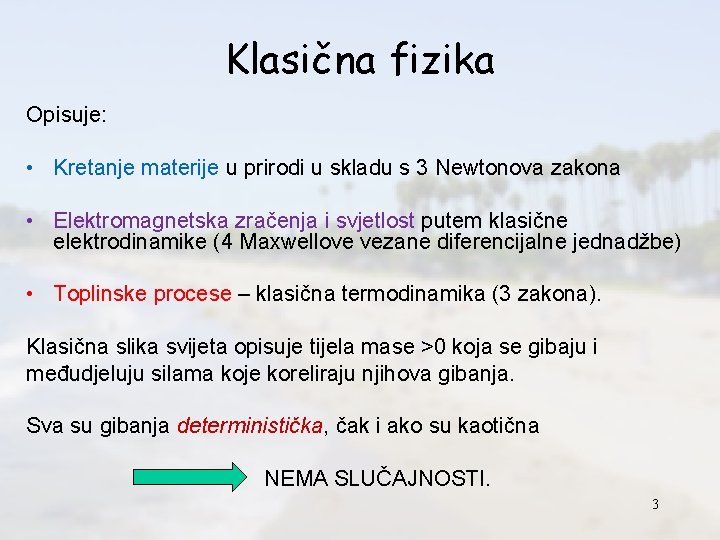 Klasična fizika

Opisuje:

• Kretanje materije u prirodi u skladu s 3 Newtonova zakona

• Elektromagnetska zračenja i svjetlost putem klasične elektrodinamike (4 Maxwellove vezane diferencijalne jednadžbe)

• Toplinske procese – klasična termodinamika (3 zakona).

Klasična slika svijeta opisuje tijela mase >0 koja se gibaju i međudjeluju silama koje koreliraju njihova gibanja.

Sva su gibanja deterministička, čak i ako su kaotična

NEMA SLUČAJNOSTI.

3